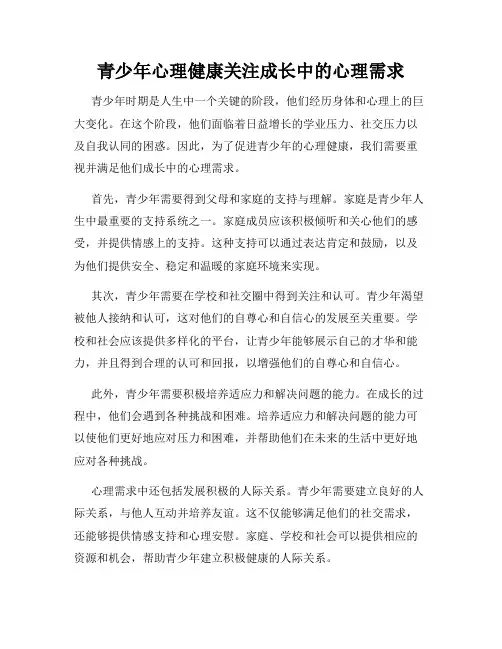 青少年心理健康关注成长中的心理需求

青少年时期是人生中一个关键的阶段，他们经历身体和心理上的巨大变化。在这个阶段，他们面临着日益增长的学业压力、社交压力以及自我认同的困惑。因此，为了促进青少年的心理健康，我们需要重视并满足他们成长中的心理需求。

首先，青少年需要得到父母和家庭的支持与理解。家庭是青少年人生中最重要的支持系统之一。家庭成员应该积极倾听和关心他们的感受，并提供情感上的支持。这种支持可以通过表达肯定和鼓励，以及为他们提供安全、稳定和温暖的家庭环境来实现。

其次，青少年需要在学校和社交圈中得到关注和认可。青少年渴望被他人接纳和认可，这对他们的自尊心和自信心的发展至关重要。学校和社会应该提供多样化的平台，让青少年能够展示自己的才华和能力，并且得到合理的认可和回报，以增强他们的自尊心和自信心。

此外，青少年需要积极培养适应力和解决问题的能力。在成长的过程中，他们会遇到各种挑战和困难。培养适应力和解决问题的能力可以使他们更好地应对压力和困难，并帮助他们在未来的生活中更好地应对各种挑战。

心理需求中还包括发展积极的人际关系。青少年需要建立良好的人际关系，与他人互动并培养友谊。这不仅能够满足他们的社交需求，还能够提供情感支持和心理安慰。家庭、学校和社会可以提供相应的资源和机会，帮助青少年建立积极健康的人际关系。